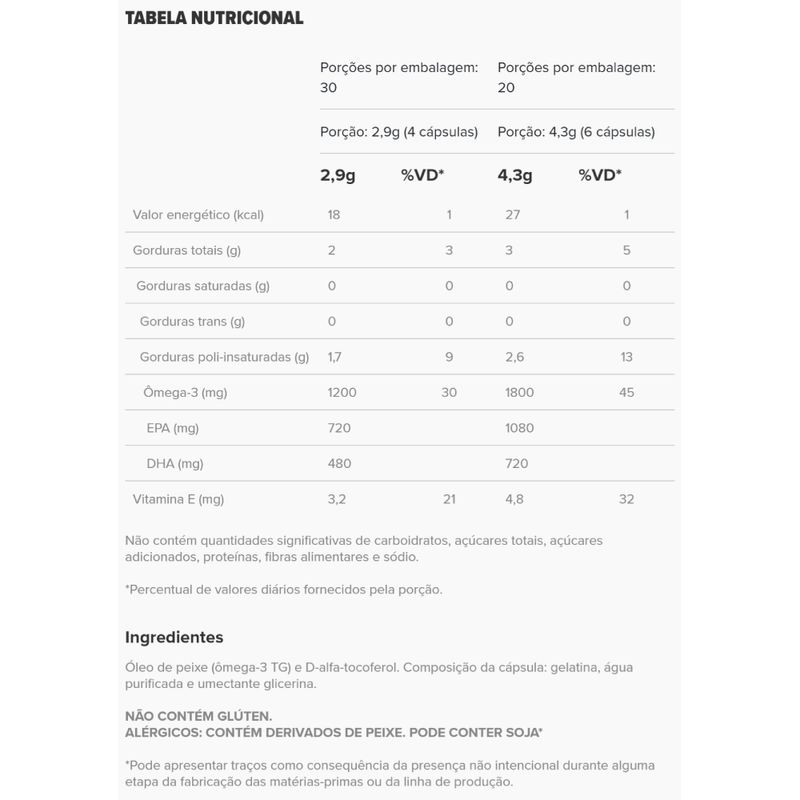 TABELA NUTRICIONAL

| | Porções por embalagem: 30 | | Porções por embalagem: 20 | |
|---|---|---|---|---|
| | Porção: 2,9g (4 cápsulas) | | Porção: 4,3g (6 cápsulas) | |
| | 2,9g | %VD* | 4,3g | %VD* |
| Valor energético (kcal) | 18 | 1 | 27 | 1 |
| Gorduras totais (g) | 2 | 3 | 3 | 5 |
| Gorduras saturadas (g) | 0 | 0 | 0 | 0 |
| Gorduras trans (g) | 0 | 0 | 0 | 0 |
| Gorduras poli-insaturadas (g) | 1,7 | 9 | 2,6 | 13 |
| Ômega-3 (mg) | 1200 | 30 | 1800 | 45 |
| EPA (mg) | 720 | | 1080 | |
| DHA (mg) | 480 | | 720 | |
| Vitamina E (mg) | 3,2 | 21 | 4,8 | 32 |

Não contém quantidades significativas de carboidratos, açúcares totais, açúcares adicionados, proteínas, fibras alimentares e sódio.

*Percentual de valores diários fornecidos pela porção.

Ingredientes

Óleo de peixe (ômega-3 TG) e D-alfa-tocoferol. Composição da cápsula: gelatina, água purificada e umectante glicerina.

NÃO CONTÉM GLÚTEN.
ALÉRGICOS: CONTÉM DERIVADOS DE PEIXE. PODE CONTER SOJA*

*Pode apresentar traços como consequência da presença não intencional durante alguma etapa da fabricação das matérias-primas ou da linha de produção.